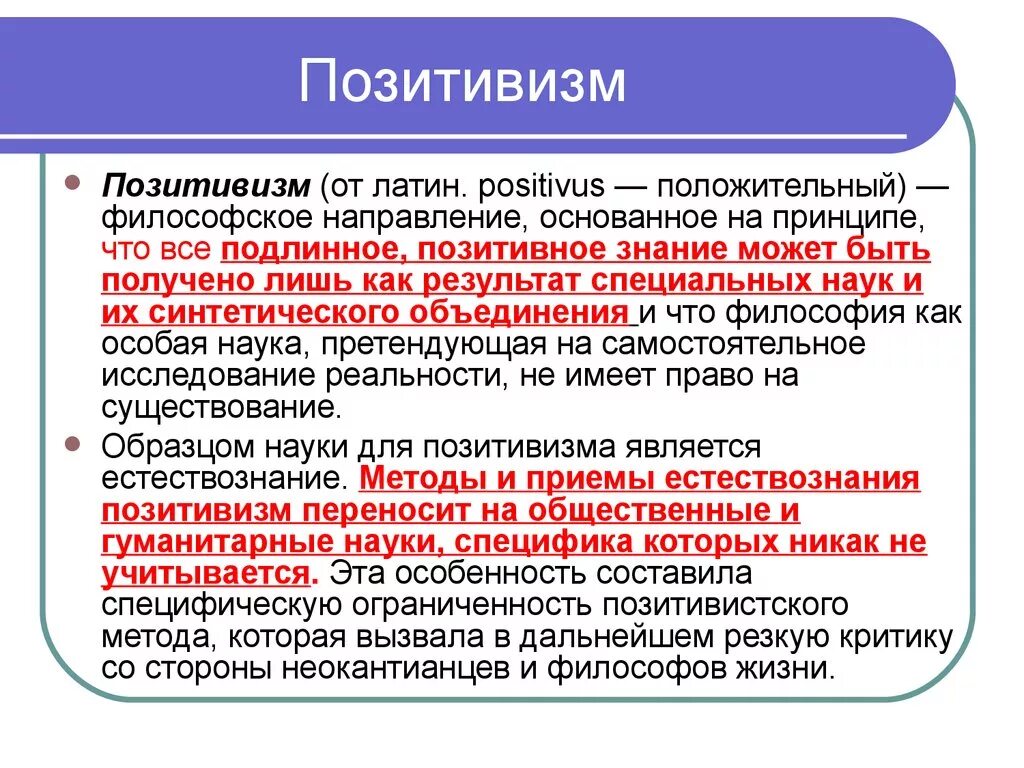 Позитивизм

Позитивизм (от латин. positivus — положительный) — философское направление, основанное на принципе, что все подлинное, позитивное знание может быть получено лишь как результат специальных наук и их синтетического объединения и что философия как особая наука, претендующая на самостоятельное исследование реальности, не имеет право на существование.

Образцом науки для позитивизма является естествознание. Методы и приемы естествознания позитивизм переносит на общественные и гуманитарные науки, специфика которых никак не учитывается. Эта особенность составила специфическую ограниченность позитивистского метода, которая вызвала в дальнейшем резкую критику со стороны неокантианцев и философов жизни.